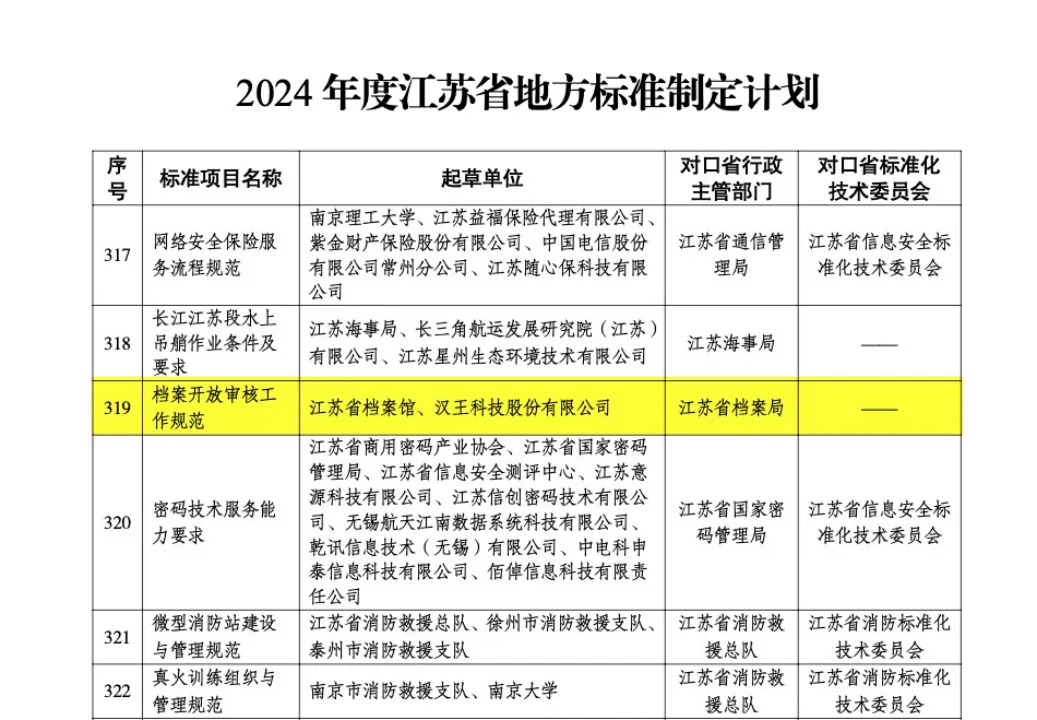 2024 年度江苏省地方标准制定计划

| 序号 | 标准项目名称 | 起草单位 | 对口省行政主管部门 | 对口省标准化技术委员会 |
|---|---|---|---|---|
| 317 | 网络安全保险服务流程规范 | 南京理工大学、江苏益福保险代理有限公司、紫金财产保险股份有限公司、中国电信股份有限公司常州分公司、江苏随心保科技有限公司 | 江苏省通信管理局 | 江苏省信息安全标准化技术委员会 |
| 318 | 长江江苏段水上吊艄作业条件及要求 | 江苏海事局、长三角航运发展研究院（江苏）有限公司、江苏星州生态环境技术有限公司 | 江苏海事局 | —— |
| 319 | 档案开放审核工作规范 | 江苏省档案馆、汉王科技股份有限公司 | 江苏省档案局 | —— |
| 320 | 密码技术服务能力要求 | 江苏省商用密码产业协会、江苏省国家密码管理局、江苏省信息安全测评中心、江苏意源科技有限公司、江苏信创密码技术有限公司、无锡航天江南数据系统科技有限公司、乾讯信息技术（无锡）有限公司、中电科申泰信息科技有限公司、佰倬信息科技有限责任公司 | 江苏省国家密码管理局 | 江苏省信息安全标准化技术委员会 |
| 321 | 微型消防站建设与管理规范 | 江苏省消防救援总队、徐州市消防救援支队、泰州市消防救援支队 | 江苏省消防救援总队 | 江苏省消防标准化技术委员会 |
| 322 | 真火训练组织与管理规范 | 南京市消防救援支队、南京大学 | 江苏省消防救援总队 | 江苏省消防标准化技术委员会 |